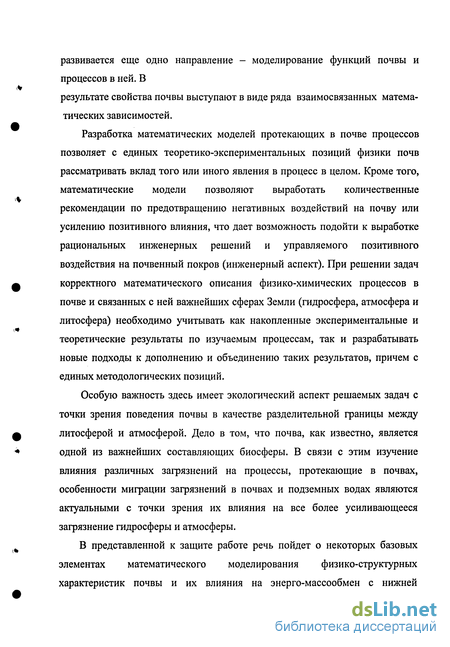 развивается еще одно направление – моделирование функций почвы и процессов в ней. В результате свойства почвы выступают в виде ряда взаимосвязанных математических зависимостей.

Разработка математических моделей протекающих в почве процессов позволяет с единых теоретико-экспериментальных позиций физики почв рассматривать вклад того или иного явления в процесс в целом. Кроме того, математические модели позволяют выработать количественные рекомендации по предотвращению негативных воздействий на почву или усилению позитивного влияния, что дает возможность подойти к выработке рациональных инженерных решений и управляемого позитивного воздействия на почвенный покров (инженерный аспект). При решении задач корректного математического описания физико-химических процессов в почве и связанных с ней важнейших сферах Земли (гидросфера, атмосфера и литосфера) необходимо учитывать как накопленные экспериментальные и теоретические результаты по изучаемым процессам, так и разрабатывать новые подходы к дополнению и объединению таких результатов, причем с единых методологических позиций.

Особую важность здесь имеет экологический аспект решаемых задач с точки зрения поведения почвы в качестве разделительной границы между литосферой и атмосферой. Дело в том, что почва, как известно, является одной из важнейших составляющих биосферы. В связи с этим изучение влияния различных загрязнений на процессы, протекающие в почвах, особенности миграции загрязнений в почвах и подземных водах являются актуальными с точки зрения их влияния на все более усиливающееся загрязнение гидросферы и атмосферы.

В представленной к защите работе речь пойдет о некоторых базовых элементах математического моделирования физико-структурных характеристик почвы и их влияния на энерго-массообмен с нижней

dsLib.net
библиотека диссертаций